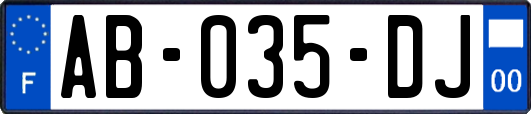 F
AB-035-DJ
00